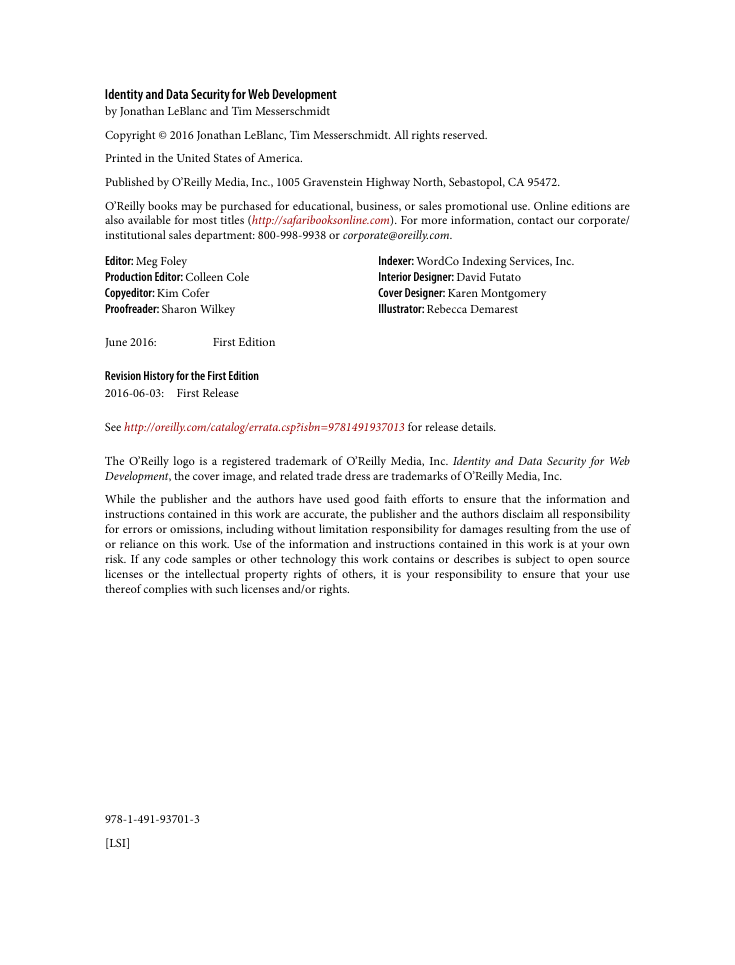 Identity and Data Security for Web Development
by Jonathan LeBlanc and Tim Messerschmidt

Copyright © 2016 Jonathan LeBlanc, Tim Messerschmidt. All rights reserved.

Printed in the United States of America.

Published by O'Reilly Media, Inc., 1005 Gravenstein Highway North, Sebastopol, CA 95472.

O'Reilly books may be purchased for educational, business, or sales promotional use. Online editions are also available for most titles (http://safaribooksonline.com). For more information, contact our corporate/institutional sales department: 800-998-9938 or corporate@oreilly.com.

Editor: Meg Foley
Production Editor: Colleen Cole
Copyeditor: Kim Cofer
Proofreader: Sharon Wilkey

Indexer: WordCo Indexing Services, Inc.
Interior Designer: David Futato
Cover Designer: Karen Montgomery
Illustrator: Rebecca Demarest

June 2016: First Edition

Revision History for the First Edition
2016-06-03: First Release

See http://oreilly.com/catalog/errata.csp?isbn=9781491937013 for release details.

The O'Reilly logo is a registered trademark of O'Reilly Media, Inc. Identity and Data Security for Web Development, the cover image, and related trade dress are trademarks of O'Reilly Media, Inc.

While the publisher and the authors have used good faith efforts to ensure that the information and instructions contained in this work are accurate, the publisher and the authors disclaim all responsibility for errors or omissions, including without limitation responsibility for damages resulting from the use of or reliance on this work. Use of the information and instructions contained in this work is at your own risk. If any code samples or other technology this work contains or describes is subject to open source licenses or the intellectual property rights of others, it is your responsibility to ensure that your use thereof complies with such licenses and/or rights.

978-1-491-93701-3

[LSI]